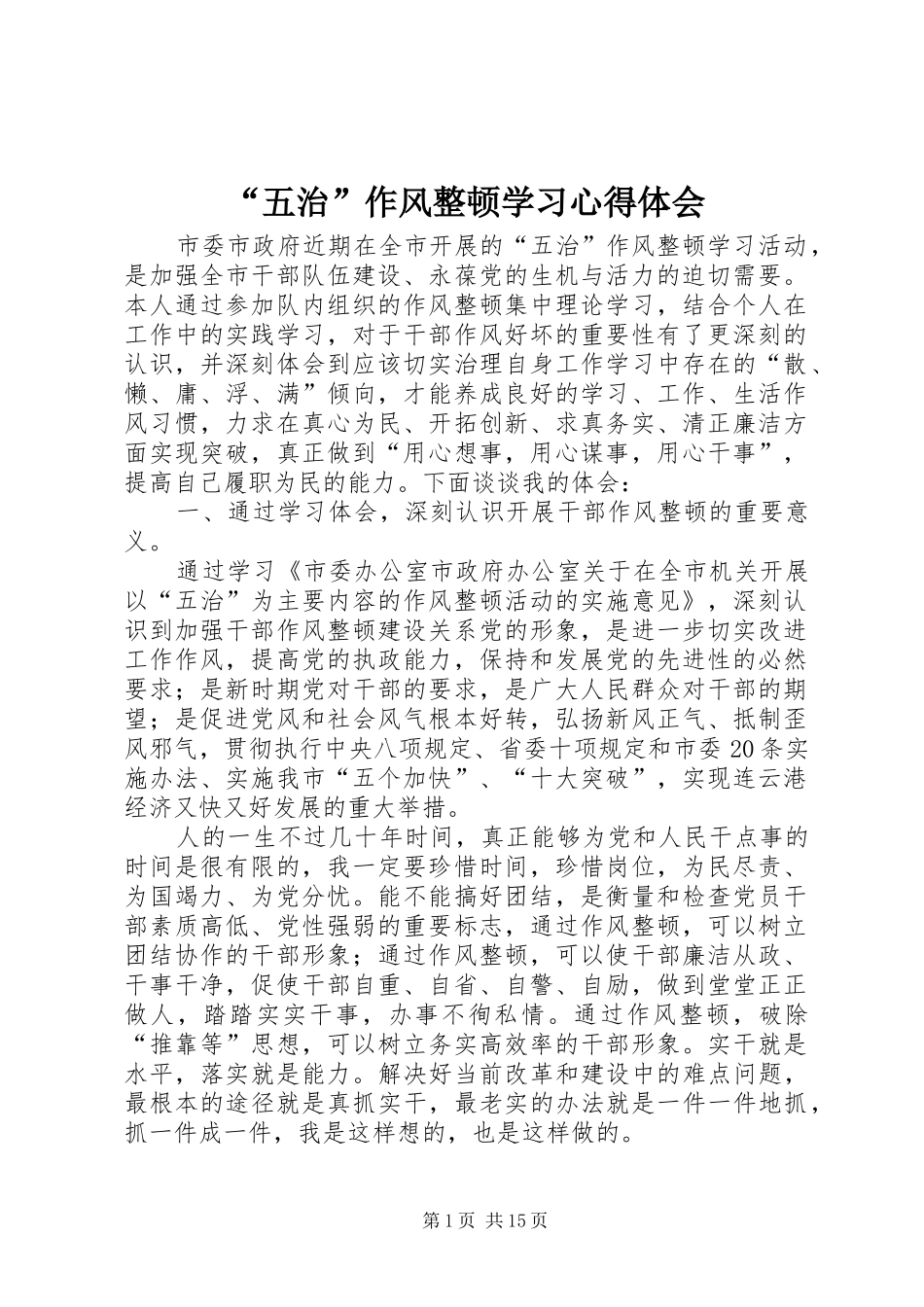 “五治”作风整顿学习心得体会

市委市政府近期在全市开展的“五治”作风整顿学习活动，是加强全市干部队伍建设、永葆党的生机与活力的迫切需要。本人通过参加队内组织的作风整顿集中理论学习，结合个人在工作中的实践学习，对于干部作风好坏的重要性有了更深刻的认识，并深刻体会到应该切实治理自身工作学习中存在的“散、懒、庸、浮、满”倾向，才能养成良好的学习、工作、生活作风习惯，力求在真心为民、开拓创新、求真务实、清正廉洁方面实现突破，真正做到“用心想事，用心谋事，用心干事”，提高自己履职为民的能力。下面谈谈我的体会：

一、通过学习体会，深刻认识开展干部作风整顿的重要意义。

通过学习《市委办公室市政府办公室关于在全市机关开展以“五治”为主要内容的作风整顿活动的实施意见》，深刻认识到加强干部作风整顿建设关系党的形象，是进一步切实改进工作作风，提高党的执政能力，保持和发展党的先进性的必然要求；是新时期党对干部的要求，是广大人民群众对干部的期望；是促进党风和社会风气根本好转，弘扬新风正气、抵制歪风邪气，贯彻执行中央八项规定、省委十项规定和市委20条实施办法、实施我市“五个加快”、“十大突破”，实现连云港经济又快又好发展的重大举措。

人的一生不过几十年时间，真正能够为党和人民干点事的时间是很有限的，我一定要珍惜时间，珍惜岗位，为民尽责、为国竭力、为党分忧。能不能搞好团结，是衡量和检查党员干部素质高低、党性强弱的重要标志，通过作风整顿，可以树立团结协作的干部形象；通过作风整顿，可以使干部廉洁从政、干事干净，促使干部自重、自省、自警、自励，做到堂堂正正做人，踏踏实实干事，办事不徇私情。通过作风整顿，破除“推靠等”思想，可以树立务实高效率的干部形象。实干就是水平，落实就是能力。解决好当前改革和建设中的难点问题，最根本的途径就是真抓实干，最老实的办法就是一件一件地抓，抓一件成一件，我是这样想的，也是这样做的。

第1页 共15页